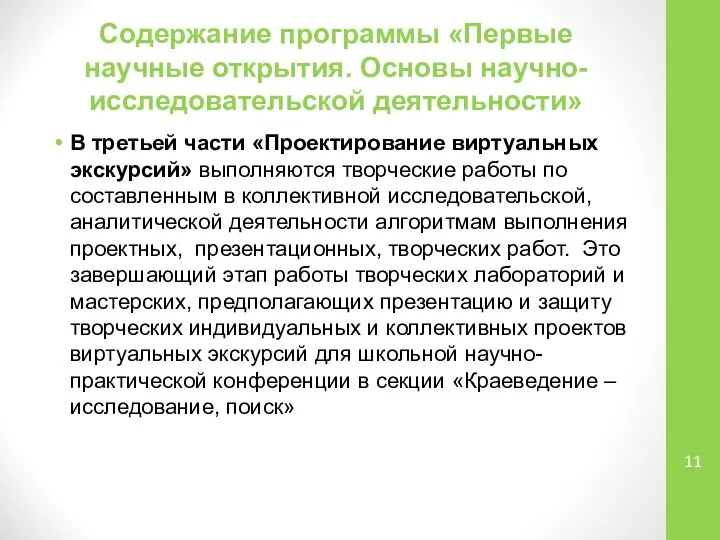 Содержание программы «Первые научные открытия. Основы научно-исследовательской деятельности»

• В третьей части «Проектирование виртуальных экскурсий» выполняются творческие работы по составленным в коллективной исследовательской, аналитической деятельности алгоритмам выполнения проектных, презентационных, творческих работ. Это завершающий этап работы творческих лабораторий и мастерских, предполагающих презентацию и защиту творческих индивидуальных и коллективных проектов виртуальных экскурсий для школьной научно-практической конференции в секции «Краеведение – исследование, поиск»

11